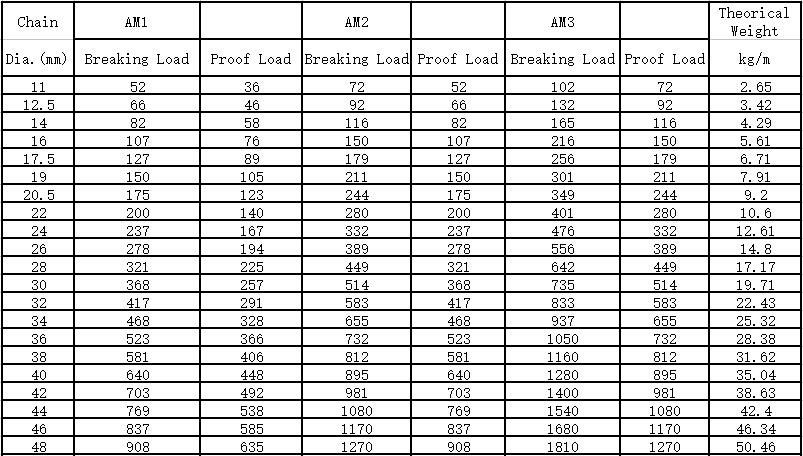 | Chain | AM1 | | AM2 | | AM3 | | Theorical Weight |
|---|---|---|---|---|---|---|---|
| Dia.(mm) | Breaking Load | Proof Load | Breaking Load | Proof Load | Breaking Load | Proof Load | kg/m |
| 11 | 52 | 36 | 72 | 52 | 102 | 72 | 2.65 |
| 12.5 | 66 | 46 | 92 | 66 | 132 | 92 | 3.42 |
| 14 | 82 | 58 | 116 | 82 | 165 | 116 | 4.29 |
| 16 | 107 | 76 | 150 | 107 | 216 | 150 | 5.61 |
| 17.5 | 127 | 89 | 179 | 127 | 256 | 179 | 6.71 |
| 19 | 150 | 105 | 211 | 150 | 301 | 211 | 7.91 |
| 20.5 | 175 | 123 | 244 | 175 | 349 | 244 | 9.2 |
| 22 | 200 | 140 | 280 | 200 | 401 | 280 | 10.6 |
| 24 | 237 | 167 | 332 | 237 | 476 | 332 | 12.61 |
| 26 | 278 | 194 | 389 | 278 | 556 | 389 | 14.8 |
| 28 | 321 | 225 | 449 | 321 | 642 | 449 | 17.17 |
| 30 | 368 | 257 | 514 | 368 | 735 | 514 | 19.71 |
| 32 | 417 | 291 | 583 | 417 | 833 | 583 | 22.43 |
| 34 | 468 | 328 | 655 | 468 | 937 | 655 | 25.32 |
| 36 | 523 | 366 | 732 | 523 | 1050 | 732 | 28.38 |
| 38 | 581 | 406 | 812 | 581 | 1160 | 812 | 31.62 |
| 40 | 640 | 448 | 895 | 640 | 1280 | 895 | 35.04 |
| 42 | 703 | 492 | 981 | 703 | 1400 | 981 | 38.63 |
| 44 | 769 | 538 | 1080 | 769 | 1540 | 1080 | 42.4 |
| 46 | 837 | 585 | 1170 | 837 | 1680 | 1170 | 46.34 |
| 48 | 908 | 635 | 1270 | 908 | 1810 | 1270 | 50.46 |